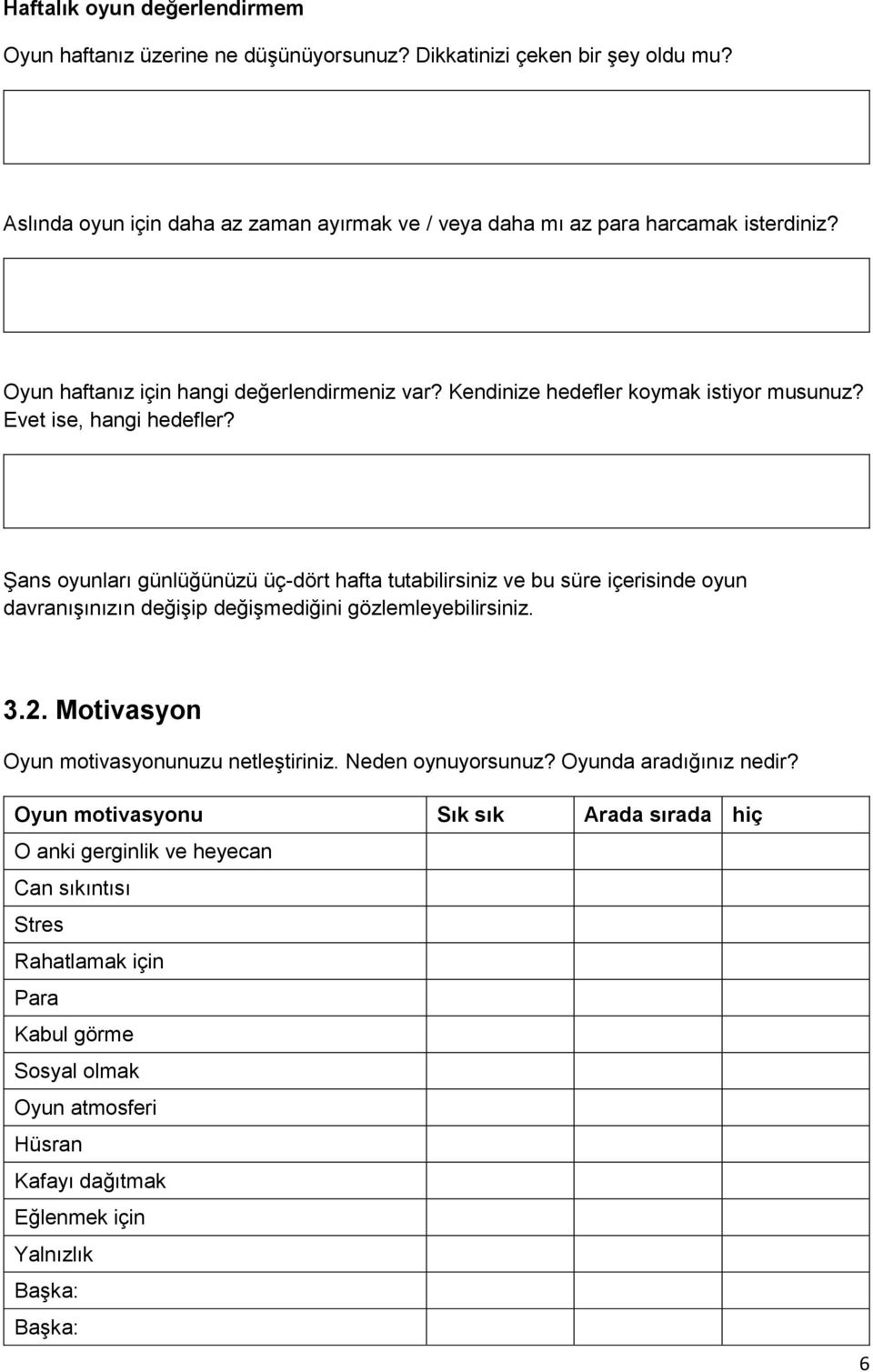 Haftalık oyun değerlendirmem

Oyun haftanız üzerine ne düşünüyorsunuz? Dikkatinizi çeken bir şey oldu mu?

Aslında oyun için daha az zaman ayırmak ve / veya daha mı az para harcamak isterdiniz?

Oyun haftanız için hangi değerlendirmeniz var? Kendinize hedefler koymak istiyor musunuz? Evet ise, hangi hedefler?

Şans oyunları günlüğünüzü üç-dört hafta tutabilirsiniz ve bu süre içerisinde oyun davranışınızın değişip değişmediğini gözlemleyebilirsiniz.

3.2. Motivasyon

Oyun motivasyonunuzu netleştiriniz. Neden oynuyorsunuz? Oyunda aradığınız nedir?

| Oyun motivasyonu | Sık sık | Arada sırada | hiç |
|---|---|---|---|
| O anki gerginlik ve heyecan | | | |
| Can sıkıntısı | | | |
| Stres | | | |
| Rahatlamak için | | | |
| Para | | | |
| Kabul görme | | | |
| Sosyal olmak | | | |
| Oyun atmosferi | | | |
| Hüsran | | | |
| Kafayı dağıtmak | | | |
| Eğlenmek için | | | |
| Yalnızlık | | | |
| Başka: | | | |
| Başka: | | | |

6